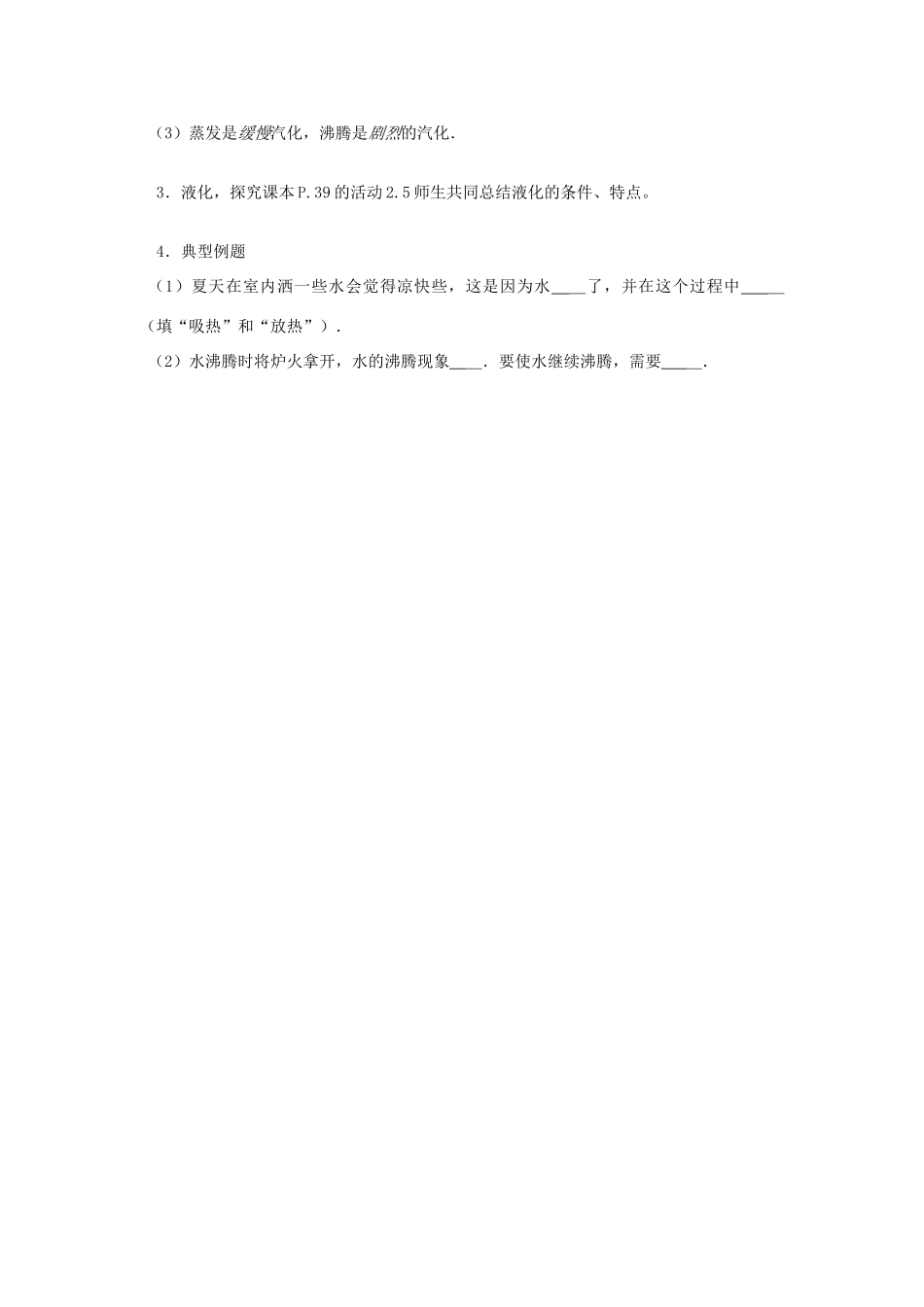 （3）蒸发是缓慢汽化，沸腾是剧烈的汽化．

3．液化，探究课本P.39的活动2.5师生共同总结液化的条件、特点。

4．典型例题

（1）夏天在室内洒一些水会觉得凉快些，这是因为水____了，并在这个过程中_____（填“吸热”和“放热”）．

（2）水沸腾时将炉火拿开，水的沸腾现象____．要使水继续沸腾，需要_____．